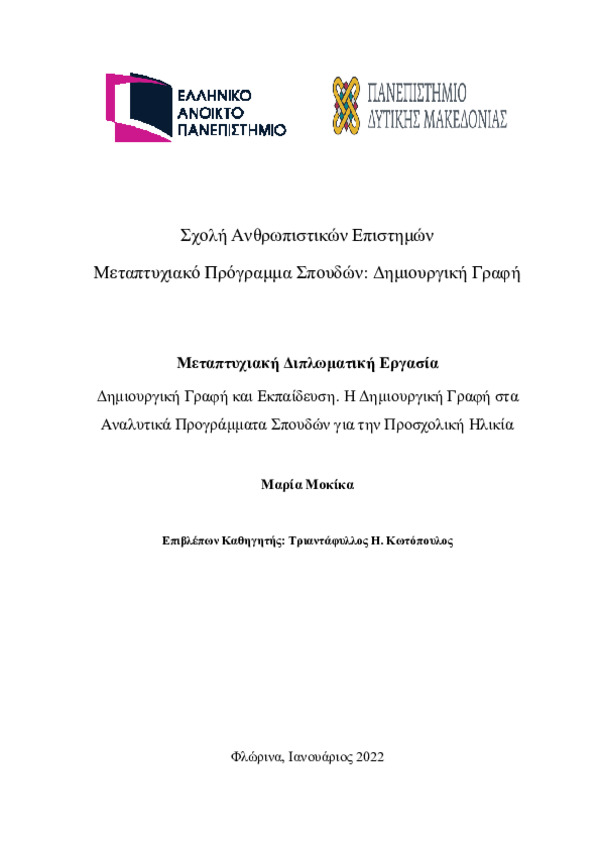 ΕΛΛΗΝΙΚΟ ΑΝΟΙΚΤΟ ΠΑΝΕΠΙΣΤΗΜΙΟ

ΠΑΝΕΠΙΣΤΗΜΙΟ ΔΥΤΙΚΗΣ ΜΑΚΕΔΟΝΙΑΣ

Σχολή Ανθρωπιστικών Επιστημών

Μεταπτυχιακό Πρόγραμμα Σπουδών: Δημιουργική Γραφή

Μεταπτυχιακή Διπλωματική Εργασία

Δημιουργική Γραφή και Εκπαίδευση. Η Δημιουργική Γραφή στα Αναλυτικά Προγράμματα Σπουδών για την Προσχολική Ηλικία

Μαρία Μοκίκα

Επιβλέπων Καθηγητής: Τριαντάφυλλος Η. Κωτόπουλος

Φλώρινα, Ιανουάριος 2022